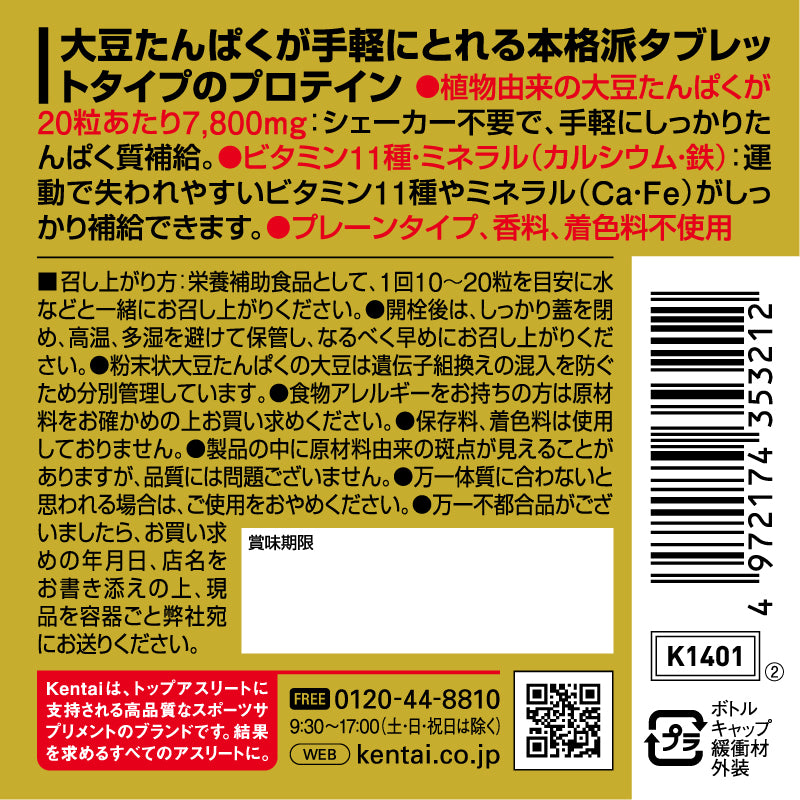 大豆たんぱくが手軽にとれる本格派タブレットタイプのプロテイン ●植物由来の大豆たんぱくが20粒あたり7,800mg：シェーカー不要で、手軽にしっかりたんぱく質補給。●ビタミン11種・ミネラル（カルシウム・鉄）：運動で失われやすいビタミン11種やミネラル（Ca・Fe）がしっかり補給できます。●プレーンタイプ、香料、着色料不使用

■召し上がり方：栄養補助食品として、1回10～20粒を目安に水などと一緒にお召し上がりください。●開栓後は、しっかり蓋を閉め、高温、多湿を避けて保管し、なるべく早めにお召し上がりください。●粉末状大豆たんぱくの大豆は遺伝子組換えの混入を防ぐため分別管理しています。●食物アレルギーをお持ちの方は原材料をお確かめの上お買い求めください。●保存料、着色料は使用しておりません。●製品の中に原材料由来の斑点が見えることがありますが、品質には問題ございません。●万一体質に合わないと思われる場合は、ご使用をおやめください。●万一不都合品がございましたら、お買い求めの年月日、店名をお書き添えの上、現品を容器ごと弊社宛にお送りください。

賞味期限

4 972174 353212

K1401 ②

Kentaiは、トップアスリートに支持される高品質なスポーツサプリメントのブランドです。結果を求めるすべてのアスリートに。

FREE 0120-44-8810
9:30～17:00（土・日・祝日は除く）
WEB kentai.co.jp

プラ
ボトル
キャップ
緩衝材
外装